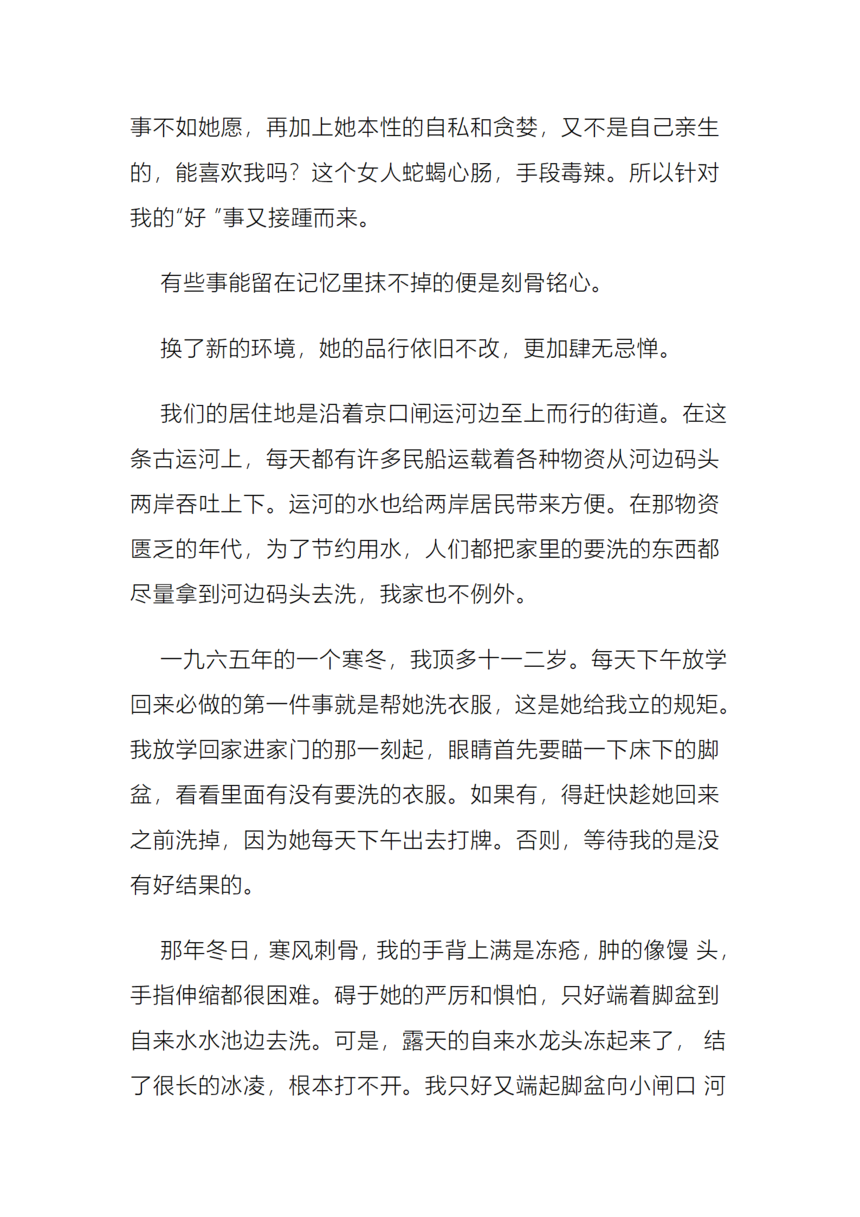 事不如她愿，再加上她本性的自私和贪婪，又不是自己亲生的，能喜欢我吗？这个女人蛇蝎心肠，手段毒辣。所以针对我的"好 "事又接踵而来。

有些事能留在记忆里抹不掉的便是刻骨铭心。

换了新的环境，她的品行依旧不改，更加肆无忌惮。

我们的居住地是沿着京口闸运河边至上而行的街道。在这条古运河上，每天都有许多民船运载着各种物资从河边码头两岸吞吐上下。运河的水也给两岸居民带来方便。在那物资匮乏的年代，为了节约用水，人们都把家里的要洗的东西都尽量拿到河边码头去洗，我家也不例外。

一九六五年的一个寒冬，我顶多十一二岁。每天下午放学回来必做的第一件事就是帮她洗衣服，这是她给我立的规矩。我放学回家进家门的那一刻起，眼睛首先要瞄一下床下的脚盆，看看里面有没有要洗的衣服。如果有，得赶快趁她回来之前洗掉，因为她每天下午出去打牌。否则，等待我的是没有好结果的。

那年冬日，寒风刺骨，我的手背上满是冻疮，肿的像馒 头，手指伸缩都很困难。碍于她的严厉和惧怕，只好端着脚盆到自来水水池边去洗。可是，露天的自来水龙头冻起来了， 结了很长的冰凌，根本打不开。我只好又端起脚盆向小闸口 河